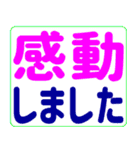 感動
しました